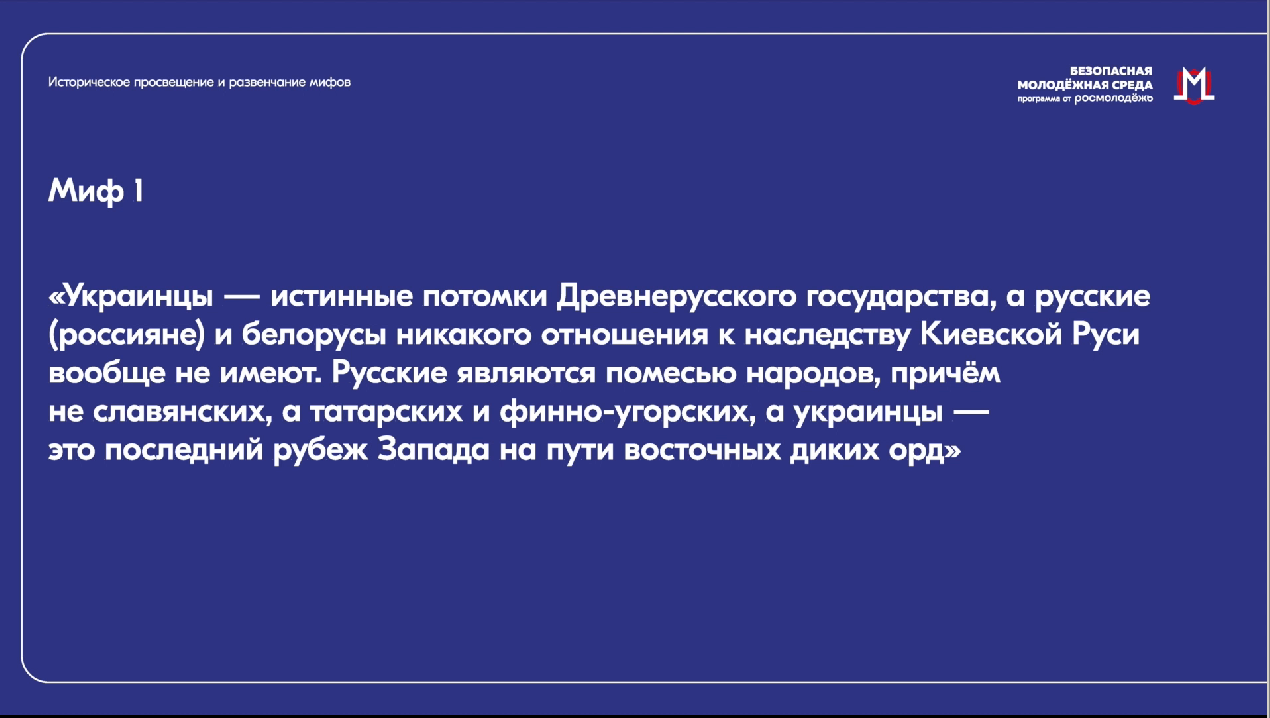 Историческое просвещение и развенчание мифов

БЕЗОПАСНАЯ МОЛОДЁЖНАЯ СРЕДА программа от росмолодёжь

Миф 1

«Украинцы — истинные потомки Древнерусского государства, а русские (россияне) и белорусы никакого отношения к наследству Киевской Руси вообще не имеют. Русские являются помесью народов, причём не славянских, а татарских и финно-угорских, а украинцы — это последний рубеж Запада на пути восточных диких орд»